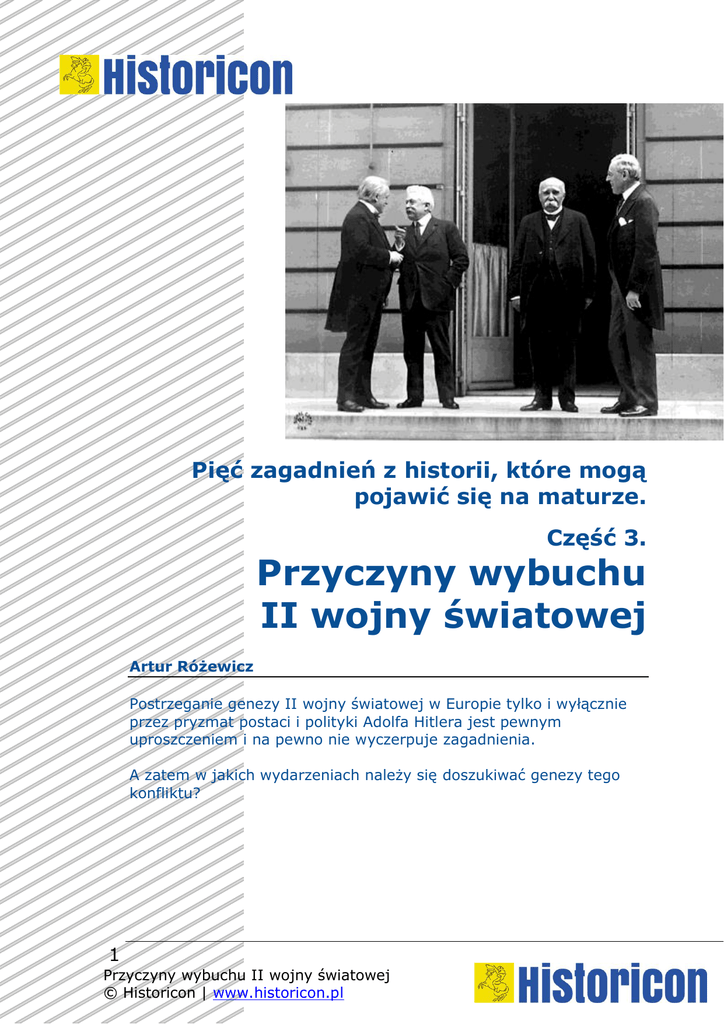 Historicon

Pięć zagadnień z historii, które mogą pojawić się na maturze.

Część 3.

Przyczyny wybuchu II wojny światowej

Artur Różewicz

Postrzeganie genezy II wojny światowej w Europie tylko i wyłącznie przez pryzmat postaci i polityki Adolfa Hitlera jest pewnym uproszczeniem i na pewno nie wyczerpuje zagadnienia.

A zatem w jakich wydarzeniach należy się doszukiwać genezy tego konfliktu?

1
Przyczyny wybuchu II wojny światowej
© Historicon | www.historicon.pl

Historicon